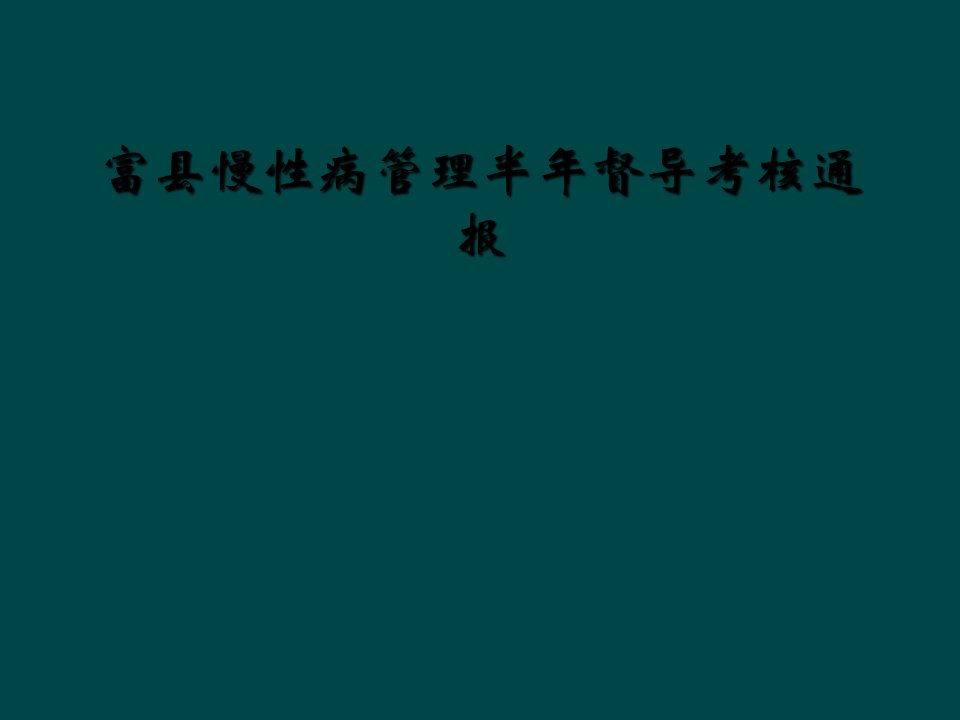 富县慢性病管理半年督导考核通报